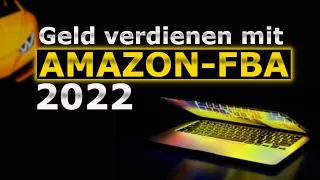 Geld verdienen mit
AMAZON-FBA
2022